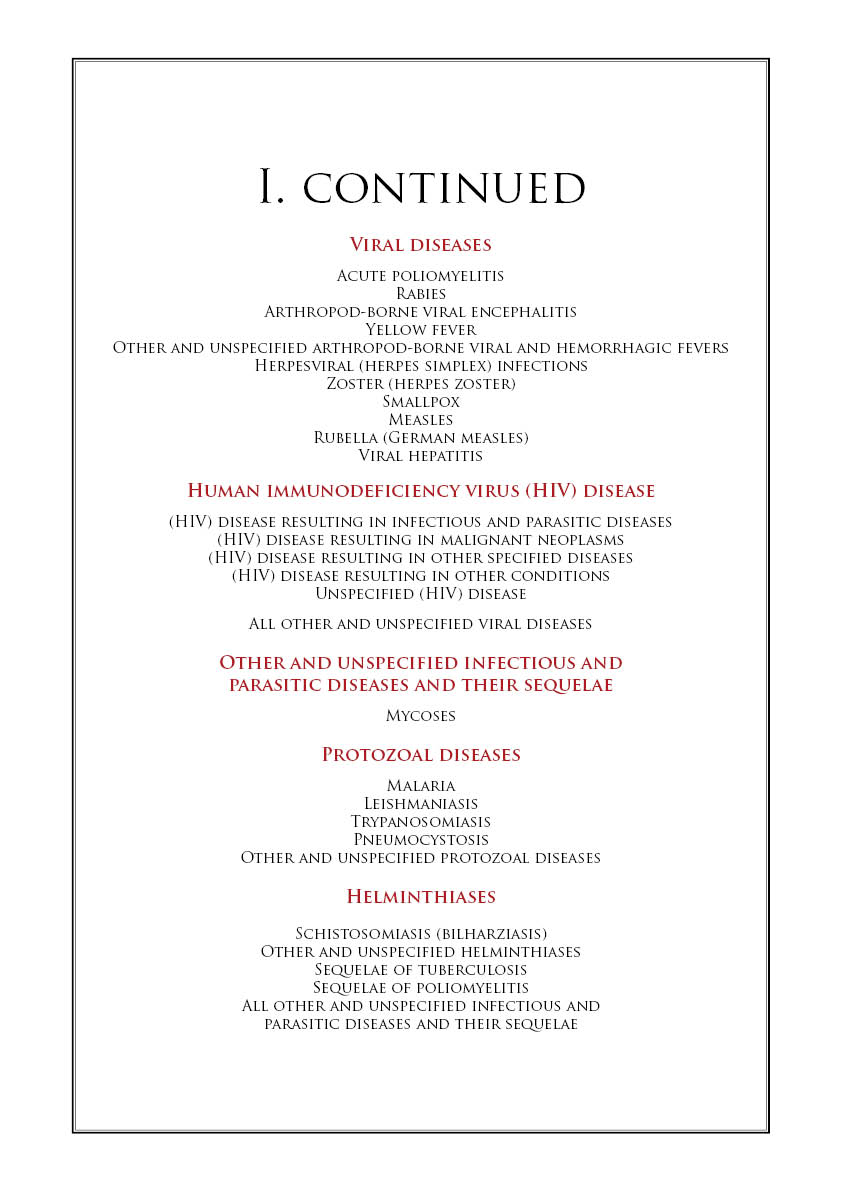 I. continued

Viral diseases

Acute poliomyelitis
Rabies
Arthropod-borne viral encephalitis
Yellow fever
Other and unspecified arthropod-borne viral and hemorrhagic fevers
Herpesviral (herpes simplex) infections
Zoster (herpes zoster)
Smallpox
Measles
Rubella (German measles)
Viral hepatitis

Human immunodeficiency virus (HIV) disease

(HIV) disease resulting in infectious and parasitic diseases
(HIV) disease resulting in malignant neoplasms
(HIV) disease resulting in other specified diseases
(HIV) disease resulting in other conditions
Unspecified (HIV) disease

All other and unspecified viral diseases

Other and unspecified infectious and parasitic diseases and their sequelae

Mycoses

Protozoal diseases

Malaria
Leishmaniasis
Trypanosomiasis
Pneumocystosis
Other and unspecified protozoal diseases

Helminthiases

Schistosomiasis (bilharziasis)
Other and unspecified helminthiases
Sequelae of tuberculosis
Sequelae of poliomyelitis
All other and unspecified infectious and parasitic diseases and their sequelae